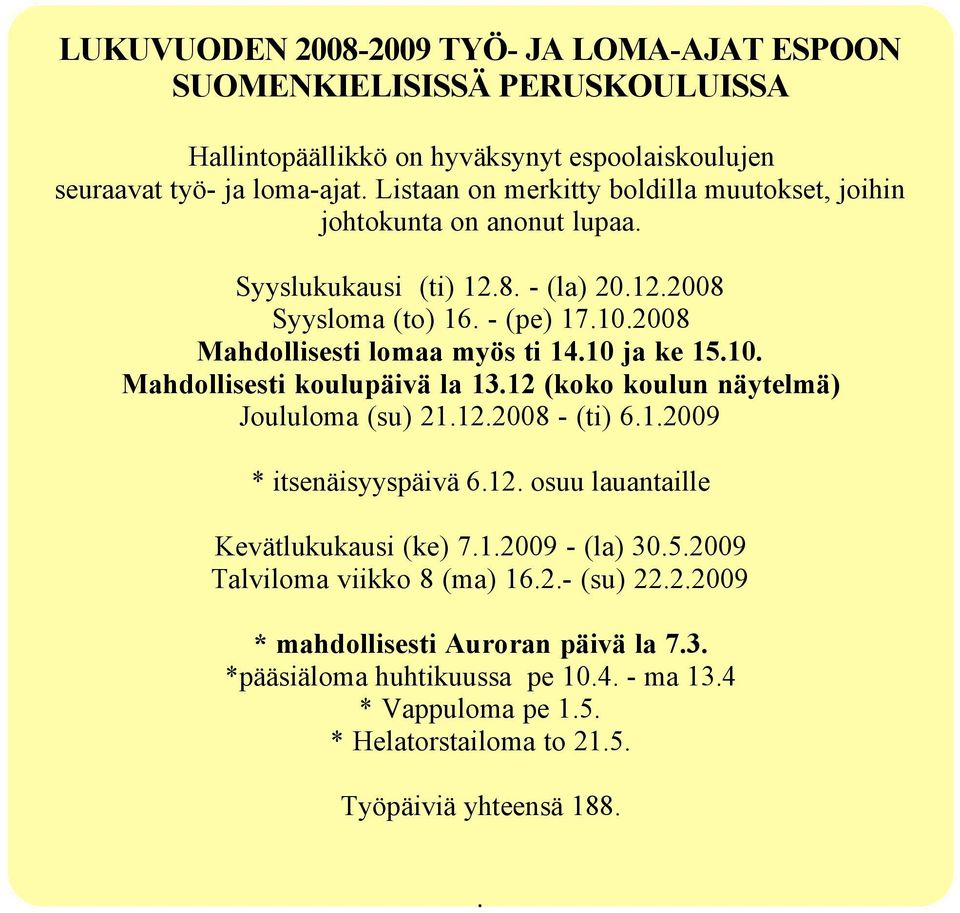 LUKUVUODEN 2008-2009 TYÖ- JA LOMA-AJAT ESPOON SUOMENKIELISISSÄ PERUSKOULUISSA

Hallintopäällikkö on hyväksynyt espoolaiskoulujen seuraavat työ- ja loma-ajat. Listaan on merkitty boldilla muutokset, joihin johtokunta on anonut lupaa.

Syyslukukausi (ti) 12.8. - (la) 20.12.2008
Syysloma (to) 16. - (pe) 17.10.2008
Mahdollisesti lomaa myös ti 14.10 ja ke 15.10.
Mahdollisesti koulupäivä la 13.12 (koko koulun näytelmä)
Joululoma (su) 21.12.2008 - (ti) 6.1.2009

* itsenäisyyspäivä 6.12. osuu lauantaille

Kevätlukukausi (ke) 7.1.2009 - (la) 30.5.2009
Talviloma viikko 8 (ma) 16.2.- (su) 22.2.2009

* mahdollisesti Auroran päivä la 7.3.
*pääsiäloma huhtikuussa pe 10.4. - ma 13.4
* Vappuloma pe 1.5.
* Helatorstailoma to 21.5.

Työpäiviä yhteensä 188.

.